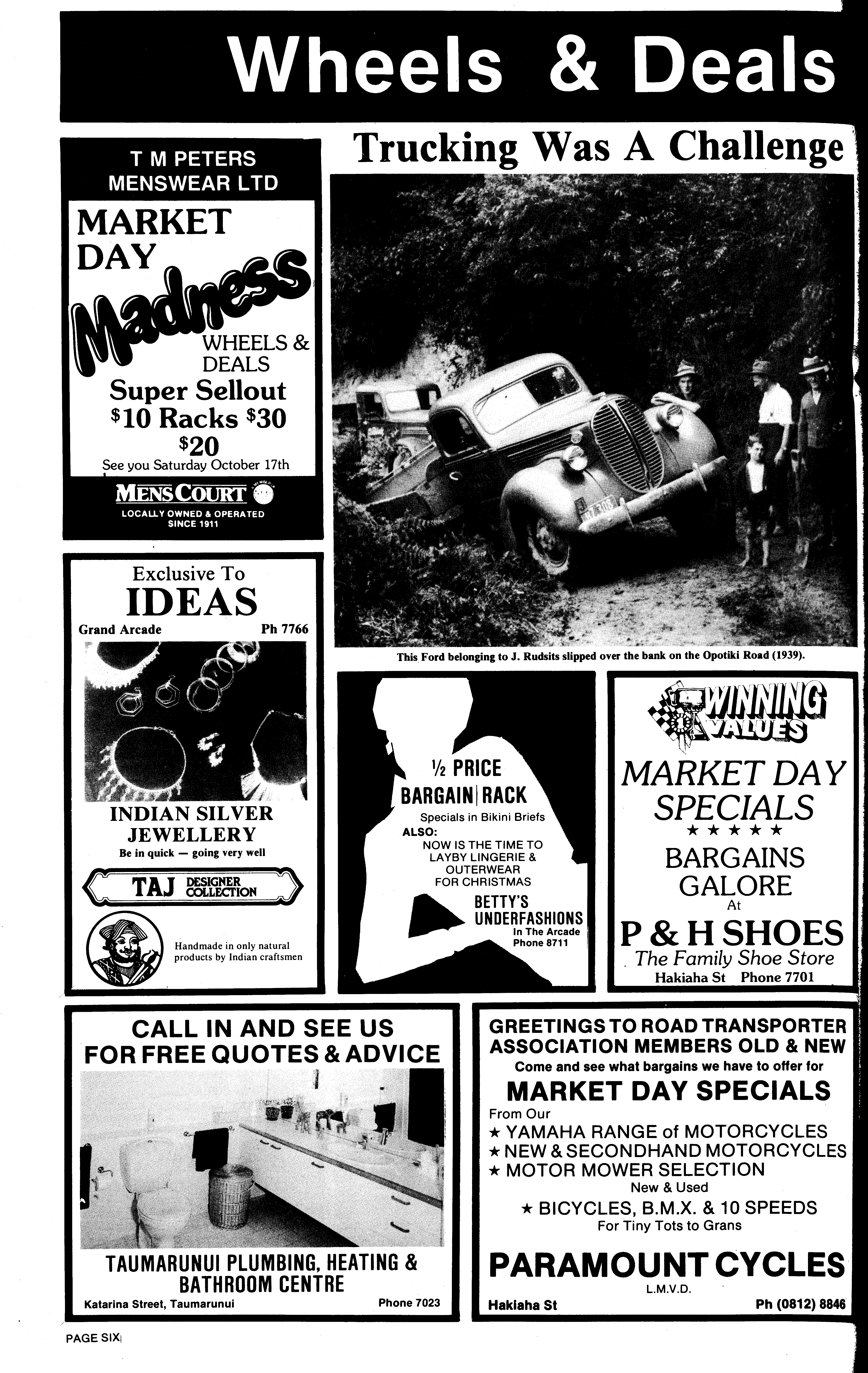 Wheels & Deals

T M PETERS
MENSWEAR LTD

MARKET
DAY
Madness
WHEELS &
DEALS
Super Sellout
$10 Racks $30
$20
See you Saturday October 17th

MENS COURT
LOCALLY OWNED & OPERATED
SINCE 1911

Exclusive To
IDEAS
Grand Arcade Ph 7766

INDIAN SILVER
JEWELLERY
Be in quick — going very well

TAJ DESIGNER COLLECTION

Handmade in only natural products by Indian craftsmen

Trucking Was A Challenge

This Ford belonging to J. Rudsits slipped over the bank on the Opotiki Road (1939).

½ PRICE
BARGAIN RACK
Specials in Bikini Briefs
ALSO:
NOW IS THE TIME TO
LAYBY LINGERIE &
OUTERWEAR
FOR CHRISTMAS
BETTY'S
UNDERFASHIONS
In The Arcade
Phone 8711

WINNING VALUES
MARKET DAY
SPECIALS
★ ★ ★ ★ ★
BARGAINS
GALORE
At
P & H SHOES
The Family Shoe Store
Hakiaha St Phone 7701

CALL IN AND SEE US
FOR FREE QUOTES & ADVICE

TAUMARUNUI PLUMBING, HEATING &
BATHROOM CENTRE
Katarina Street, Taumarunui Phone 7023

GREETINGS TO ROAD TRANSPORTER
ASSOCIATION MEMBERS OLD & NEW
Come and see what bargains we have to offer for
MARKET DAY SPECIALS
From Our
★ YAMAHA RANGE of MOTORCYCLES
★ NEW & SECONDHAND MOTORCYCLES
★ MOTOR MOWER SELECTION
New & Used
★ BICYCLES, B.M.X. & 10 SPEEDS
For Tiny Tots to Grans
PARAMOUNT CYCLES
L.M.V.D.
Hakiaha St Ph (0812) 8846

PAGE SIX